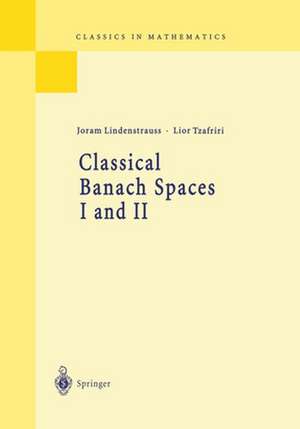 CLASSICS IN MATHEMATICS

Joram Lindenstrauss · Lior Tzafriri

Classical Banach Spaces I and II

Springer